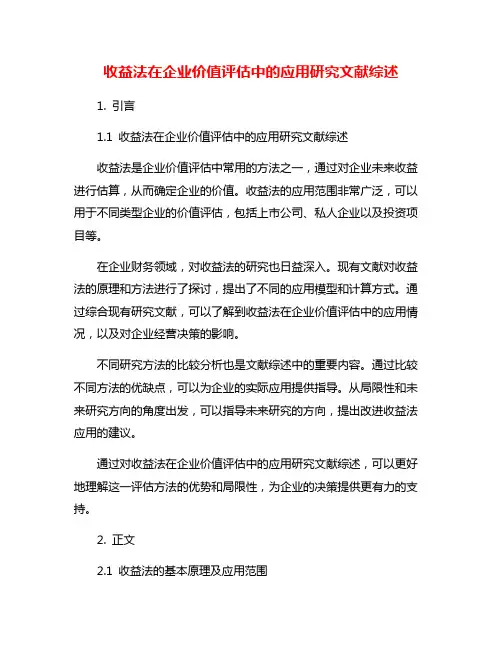 收益法在企业价值评估中的应用研究文献综述

1. 引言

1.1 收益法在企业价值评估中的应用研究文献综述

收益法是企业价值评估中常用的方法之一，通过对企业未来收益进行估算，从而确定企业的价值。收益法的应用范围非常广泛，可以用于不同类型企业的价值评估，包括上市公司、私人企业以及投资项目等。

在企业财务领域，对收益法的研究也日益深入。现有文献对收益法的原理和方法进行了探讨，提出了不同的应用模型和计算方式。通过综合现有研究文献，可以了解到收益法在企业价值评估中的应用情况，以及对企业经营决策的影响。

不同研究方法的比较分析也是文献综述中的重要内容。通过比较不同方法的优缺点，可以为企业的实际应用提供指导。从局限性和未来研究方向的角度出发，可以指导未来研究的方向，提出改进收益法应用的建议。

通过对收益法在企业价值评估中的应用研究文献综述，可以更好地理解这一评估方法的优势和局限性，为企业的决策提供更有力的支持。

2. 正文

2.1 收益法的基本原理及应用范围